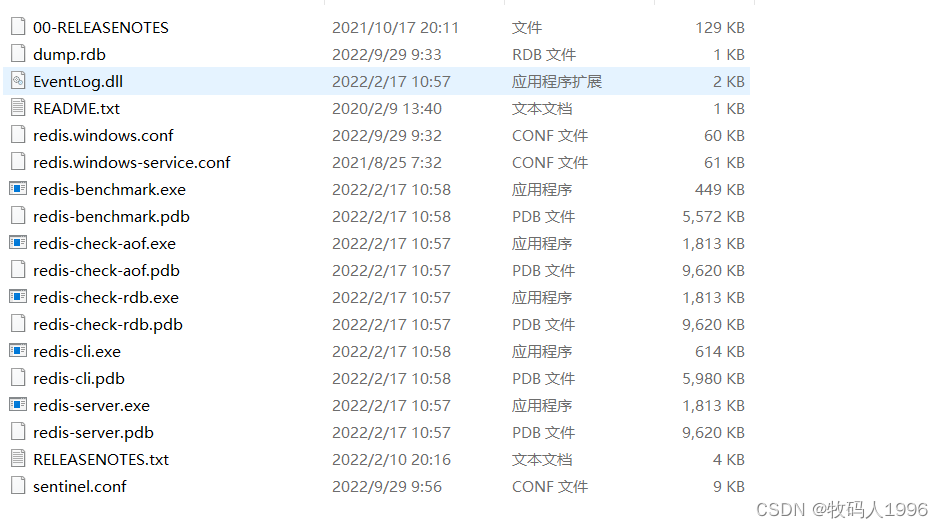 | | | | |
|---|---|---|---|
| 00-RELEASENOTES | 2021/10/17 20:11 | 文件 | 129 KB |
| dump.rdb | 2022/9/29 9:33 | RDB 文件 | 1 KB |
| EventLog.dll | 2022/2/17 10:57 | 应用程序扩展 | 2 KB |
| README.txt | 2020/2/9 13:40 | 文本文档 | 1 KB |
| redis.windows.conf | 2022/9/29 9:32 | CONF 文件 | 60 KB |
| redis.windows-service.conf | 2021/8/25 7:32 | CONF 文件 | 61 KB |
| redis-benchmark.exe | 2022/2/17 10:58 | 应用程序 | 449 KB |
| redis-benchmark.pdb | 2022/2/17 10:58 | PDB 文件 | 5,572 KB |
| redis-check-aof.exe | 2022/2/17 10:57 | 应用程序 | 1,813 KB |
| redis-check-aof.pdb | 2022/2/17 10:57 | PDB 文件 | 9,620 KB |
| redis-check-rdb.exe | 2022/2/17 10:57 | 应用程序 | 1,813 KB |
| redis-check-rdb.pdb | 2022/2/17 10:57 | PDB 文件 | 9,620 KB |
| redis-cli.exe | 2022/2/17 10:58 | 应用程序 | 614 KB |
| redis-cli.pdb | 2022/2/17 10:58 | PDB 文件 | 5,980 KB |
| redis-server.exe | 2022/2/17 10:57 | 应用程序 | 1,813 KB |
| redis-server.pdb | 2022/2/17 10:57 | PDB 文件 | 9,620 KB |
| RELEASENOTES.txt | 2022/2/10 20:16 | 文本文档 | 4 KB |
| sentinel.conf | 2022/9/29 9:56 | CONF 文件 | 9 KB |

CSDN @牧码人1996